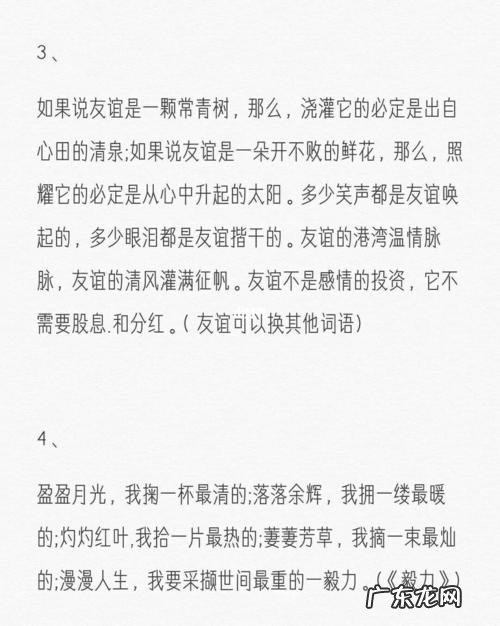 3、

如果说友谊是一颗常青树，那么，浇灌它的必定是出自心田的清泉;如果说友谊是一朵开不败的鲜花，那么，照耀它的必定是从心中升起的太阳。多少笑声都是友谊唤起的，多少眼泪都是友谊揩干的。友谊的港湾温情脉脉，友谊的清风灌满征帆。友谊不是感情的投资，它不需要股息.和分红。(友谊可以换其他词语)

4、

盈盈月光，我掬一杯最清的;落落余辉，我拥一缕最暖的;灼灼红叶,我拾一片最热的;萋萋芳草，我摘一束最灿的;漫漫人生，我要采撷世间最重的一毅力。(《毅力》)

广东龙网